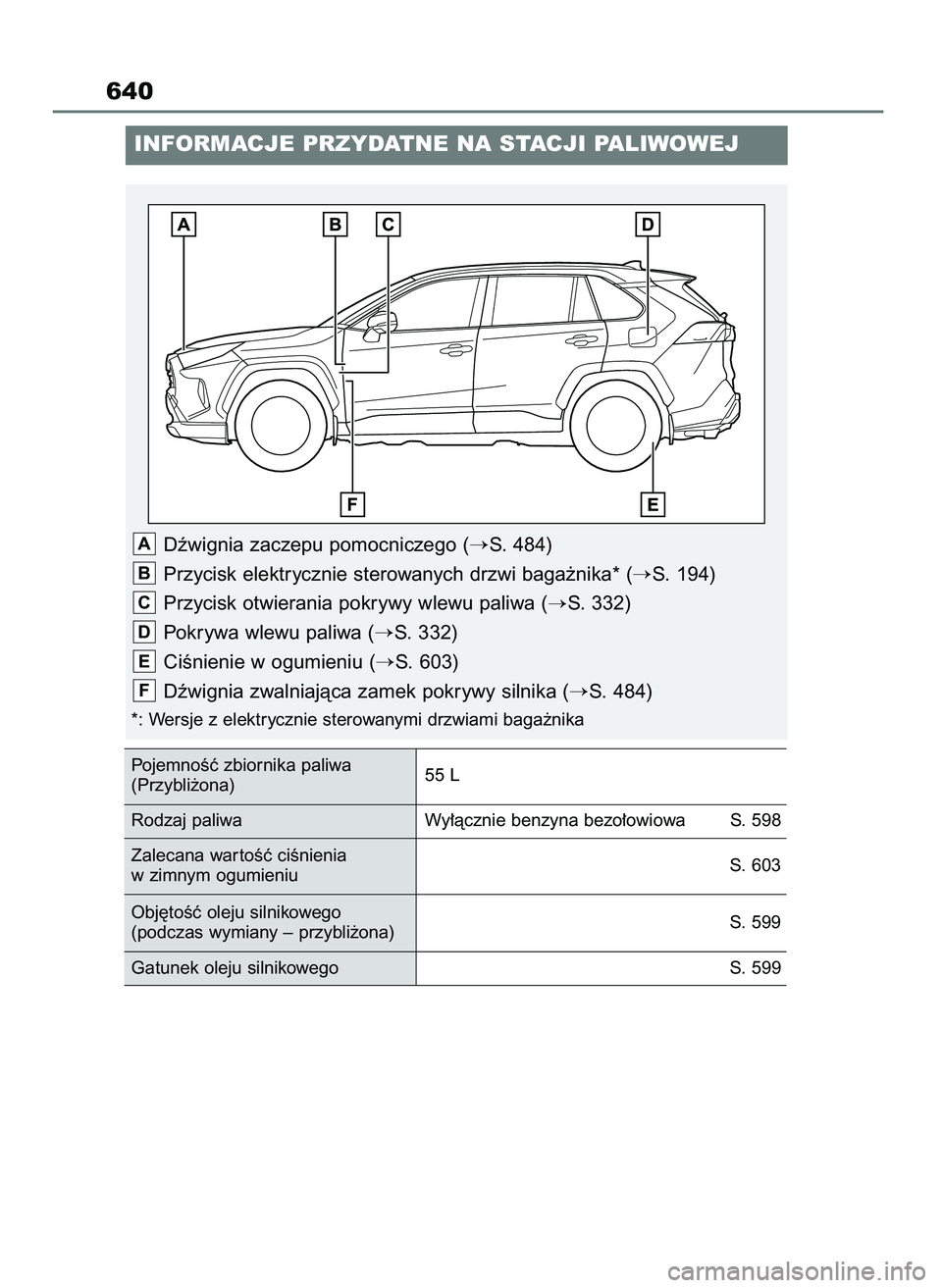 640

INFORMACJE PRZYDATNE NA STACJI PALIWOWEJ

A B C D

F E

A Dźwignia zaczepu pomocniczego (→S. 484)

B Przycisk elektrycznie sterowanych drzwi bagażnika* (→S. 194)

C Przycisk otwierania pokrywy wlewu paliwa (→S. 332)

D Pokrywa wlewu paliwa (→S. 332)

E Ciśnienie w ogumieniu (→S. 603)

F Dźwignia zwalniająca zamek pokrywy silnika (→S. 484)

*: Wersje z elektrycznie sterowanymi drzwiami bagażnika

| | |
|---|---|
| Pojemność zbiornika paliwa (Przybliżona) | 55 L |
| Rodzaj paliwa | Wyłącznie benzyna bezołowiowa S. 598 |
| Zalecana wartość ciśnienia w zimnym ogumieniu | S. 603 |
| Objętość oleju silnikowego (podczas wymiany – przybliżona) | S. 599 |
| Gatunek oleju silnikowego | S. 599 |

carmanualsonline.info